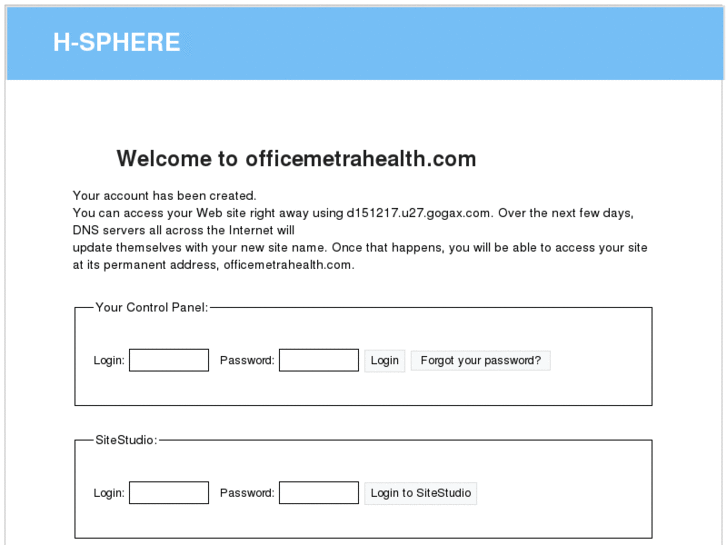 H-SPHERE

Welcome to officemetrahealth.com

Your account has been created.
You can access your Web site right away using d151217.u27.gogax.com. Over the next few days, DNS servers all across the Internet will
update themselves with your new site name. Once that happens, you will be able to access your site at its permanent address, officemetrahealth.com.

Your Control Panel:

Login: Password: Login Forgot your password?

SiteStudio:

Login: Password: Login to SiteStudio